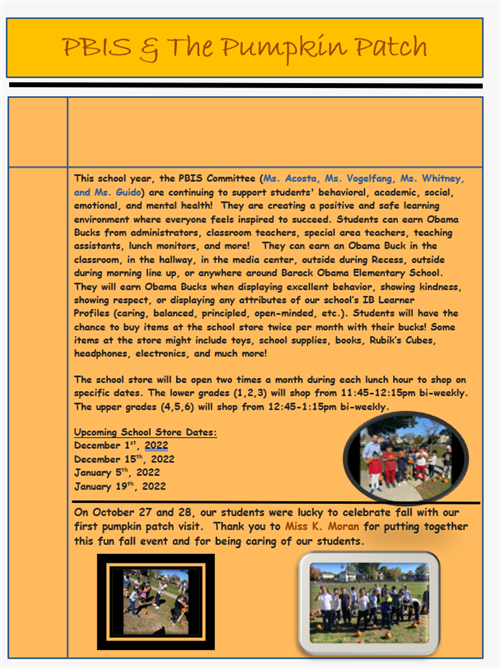 PBIS & The Pumpkin Patch

This school year, the PBIS Committee (Ms. Acosta, Ms. Vogelfang, Ms. Whitney, and Ms. Guido) are continuing to support students' behavioral, academic, social, emotional, and mental health! They are creating a positive and safe learning environment where everyone feels inspired to succeed. Students can earn Obama Bucks from administrators, classroom teachers, special area teachers, teaching assistants, lunch monitors, and more! They can earn an Obama Buck in the classroom, in the hallway, in the media center, outside during Recess, outside during morning line up, or anywhere around Barack Obama Elementary School. They will earn Obama Bucks when displaying excellent behavior, showing kindness, showing respect, or displaying any attributes of our school's IB Learner Profiles (caring, balanced, principled, open-minded, etc.). Students will have the chance to buy items at the school store twice per month with their bucks! Some items at the store might include toys, school supplies, books, Rubik's Cubes, headphones, electronics, and much more!

The school store will be open two times a month during each lunch hour to shop on specific dates. The lower grades (1,2,3) will shop from 11:45-12:15pm bi-weekly. The upper grades (4,5,6) will shop from 12:45-1:15pm bi-weekly.

Upcoming School Store Dates:
December 1$^{st}$, 2022
December 15$^{th}$, 2022
January 5$^{th}$, 2022
January 19$^{th}$, 2022

On October 27 and 28, our students were lucky to celebrate fall with our first pumpkin patch visit. Thank you to Miss K. Moran for putting together this fun fall event and for being caring of our students.